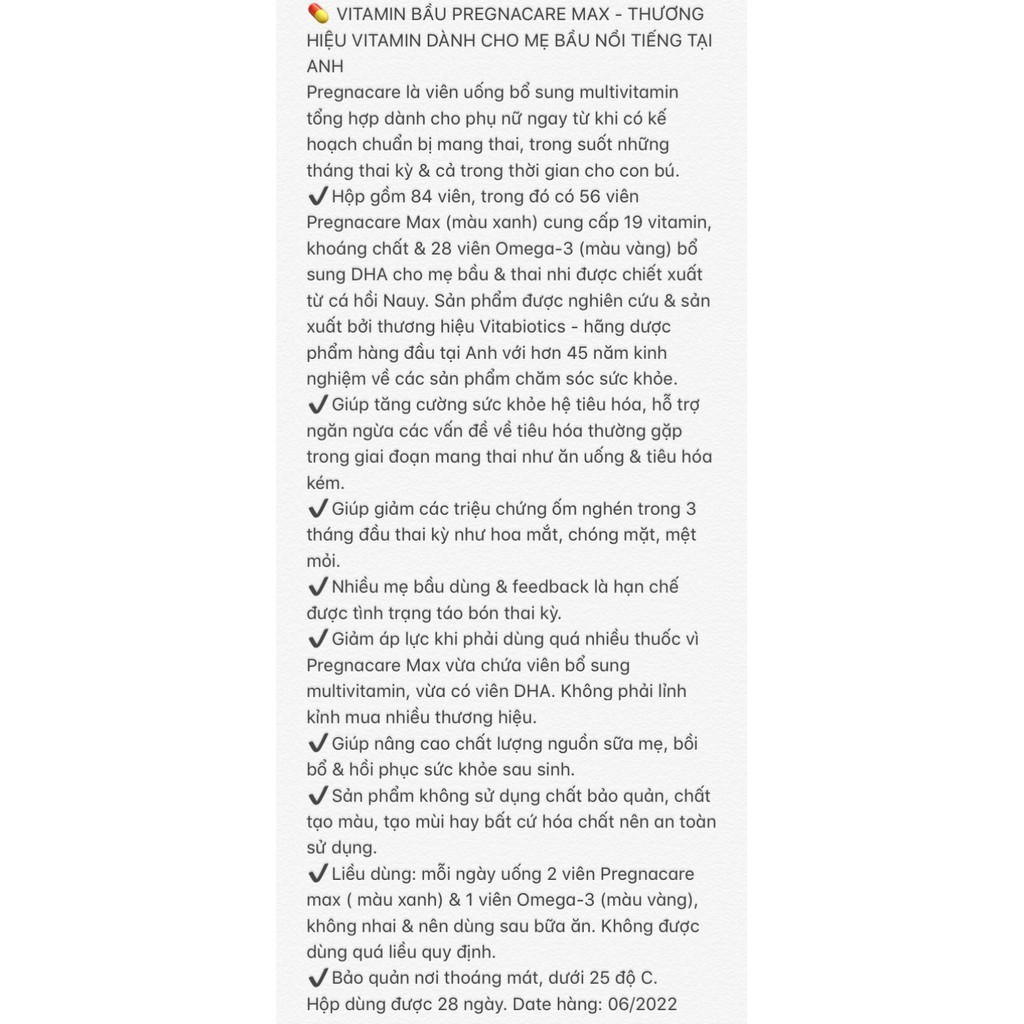 💊 VITAMIN BẦU PREGNACARE MAX - THƯƠNG HIỆU VITAMIN DÀNH CHO MẸ BẦU NỔI TIẾNG TẠI ANH
Pregnacare là viên uống bổ sung multivitamin tổng hợp dành cho phụ nữ ngay từ khi có kế hoạch chuẩn bị mang thai, trong suốt những tháng thai kỳ & cả trong thời gian cho con bú.
✔️ Hộp gồm 84 viên, trong đó có 56 viên Pregnacare Max (màu xanh) cung cấp 19 vitamin, khoáng chất & 28 viên Omega-3 (màu vàng) bổ sung DHA cho mẹ bầu & thai nhi được chiết xuất từ cá hồi Nauy. Sản phẩm được nghiên cứu & sản xuất bởi thương hiệu Vitabiotics - hãng dược phẩm hàng đầu tại Anh với hơn 45 năm kinh nghiệm về các sản phẩm chăm sóc sức khỏe.
✔️ Giúp tăng cường sức khỏe hệ tiêu hóa, hỗ trợ ngăn ngừa các vấn đề về tiêu hóa thường gặp trong giai đoạn mang thai như ăn uống & tiêu hóa kém.
✔️ Giúp giảm các triệu chứng ốm nghén trong 3 tháng đầu thai kỳ như hoa mắt, chóng mặt, mệt mỏi.
✔️ Nhiều mẹ bầu dùng & feedback là hạn chế được tình trạng táo bón thai kỳ.
✔️ Giảm áp lực khi phải dùng quá nhiều thuốc vì Pregnacare Max vừa chứa viên bổ sung multivitamin, vừa có viên DHA. Không phải lỉnh kỉnh mua nhiều thương hiệu.
✔️ Giúp nâng cao chất lượng nguồn sữa mẹ, bồi bổ & hồi phục sức khỏe sau sinh.
✔️ Sản phẩm không sử dụng chất bảo quản, chất tạo màu, tạo mùi hay bất cứ hóa chất nên an toàn sử dụng.
✔️ Liều dùng: mỗi ngày uống 2 viên Pregnacare max ( màu xanh) & 1 viên Omega-3 (màu vàng), không nhai & nên dùng sau bữa ăn. Không được dùng quá liều quy định.
✔️ Bảo quản nơi thoáng mát, dưới 25 độ C.
Hộp dùng được 28 ngày. Date hàng: 06/2022